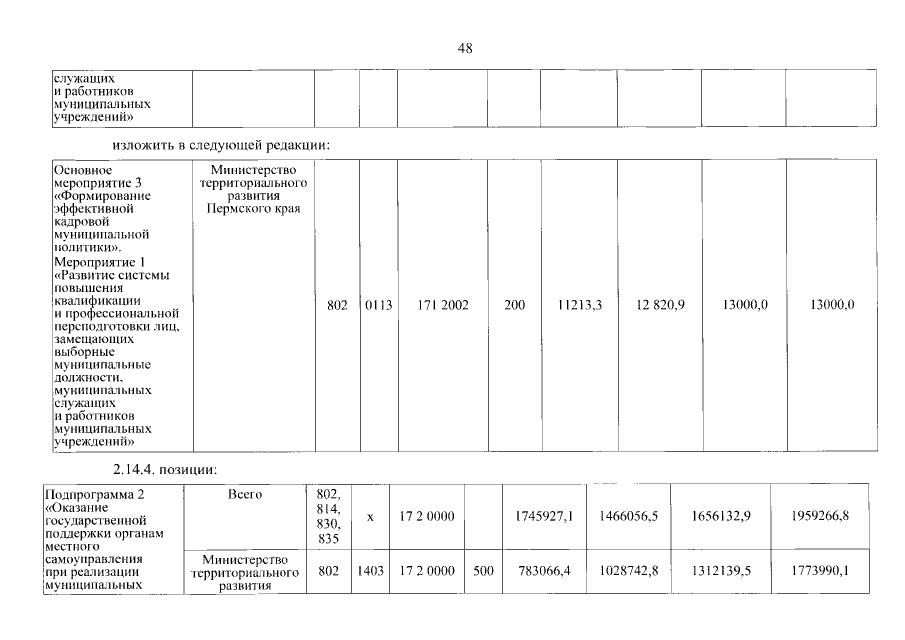 48

| служащих и работников муниципальных учреждений» | | | | | | | | | |
|---|---|---|---|---|---|---|---|---|---|

изложить в следующей редакции:

| Основное мероприятие 3 «Формирование эффективной кадровой муниципальной политики». Мероприятие 1 «Развитие системы повышения квалификации и профессиональной переподготовки лиц, замещающих выборные муниципальные должности, муниципальных служащих и работников муниципальных учреждений» | Министерство территориального развития Пермского края | 802 | 0113 | 171 2002 | 200 | 11213,3 | 12 820,9 | 13000,0 | 13000,0 |
|---|---|---|---|---|---|---|---|---|---|

2.14.4. позиции:

| Подпрограмма 2 «Оказание государственной поддержки органам местного самоуправления при реализации муниципальных | Всего | 802, 814, 830, 835 | x | 17 2 0000 | | 1745927,1 | 1466056,5 | 1656132,9 | 1959266,8 |
|---|---|---|---|---|---|---|---|---|---|
| | Министерство территориального развития | 802 | 1403 | 17 2 0000 | 500 | 783066,4 | 1028742,8 | 1312139,5 | 1773990,1 |